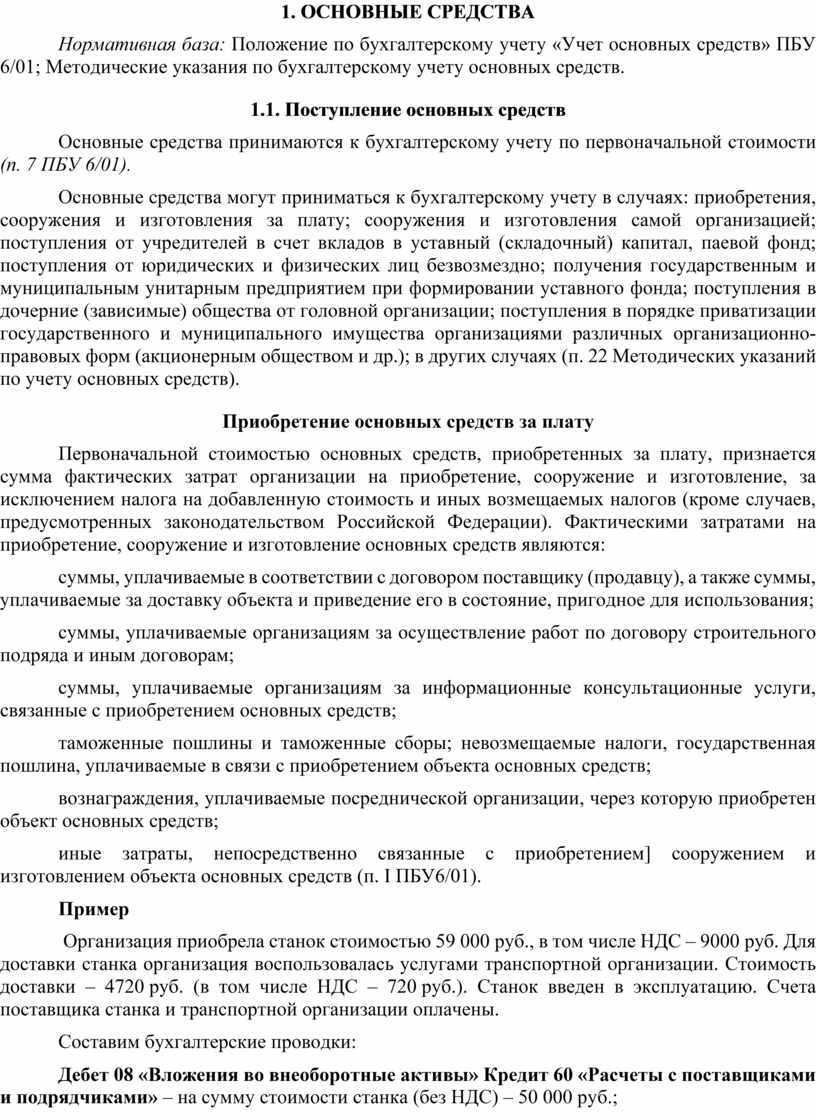 1. ОСНОВНЫЕ СРЕДСТВА

Нормативная база: Положение по бухгалтерскому учету «Учет основных средств» ПБУ 6/01; Методические указания по бухгалтерскому учету основных средств.

1.1. Поступление основных средств

Основные средства принимаются к бухгалтерскому учету по первоначальной стоимости (п. 7 ПБУ 6/01).

Основные средства могут приниматься к бухгалтерскому учету в случаях: приобретения, сооружения и изготовления за плату; сооружения и изготовления самой организацией; поступления от учредителей в счет вкладов в уставный (складочный) капитал, паевой фонд; поступления от юридических и физических лиц безвозмездно; получения государственным и муниципальным унитарным предприятием при формировании уставного фонда; поступления в дочерние (зависимые) общества от головной организации; поступления в порядке приватизации государственного и муниципального имущества организациями различных организационно-правовых форм (акционерным обществом и др.); в других случаях (п. 22 Методических указаний по учету основных средств).

Приобретение основных средств за плату

Первоначальной стоимостью основных средств, приобретенных за плату, признается сумма фактических затрат организации на приобретение, сооружение и изготовление, за исключением налога на добавленную стоимость и иных возмещаемых налогов (кроме случаев, предусмотренных законодательством Российской Федерации). Фактическими затратами на приобретение, сооружение и изготовление основных средств являются:

суммы, уплачиваемые в соответствии с договором поставщику (продавцу), а также суммы, уплачиваемые за доставку объекта и приведение его в состояние, пригодное для использования;

суммы, уплачиваемые организациям за осуществление работ по договору строительного подряда и иным договорам;

суммы, уплачиваемые организациям за информационные консультационные услуги, связанные с приобретением основных средств;

таможенные пошлины и таможенные сборы; невозмещаемые налоги, государственная пошлина, уплачиваемые в связи с приобретением объекта основных средств;

вознаграждения, уплачиваемые посреднической организации, через которую приобретен объект основных средств;

иные затраты, непосредственно связанные с приобретением] сооружением и изготовлением объекта основных средств (п. I ПБУ6/01).

Пример

Организация приобрела станок стоимостью 59 000 руб., в том числе НДС – 9000 руб. Для доставки станка организация воспользовалась услугами транспортной организации. Стоимость доставки – 4720 руб. (в том числе НДС – 720 руб.). Станок введен в эксплуатацию. Счета поставщика станка и транспортной организации оплачены.

Составим бухгалтерские проводки:

Дебет 08 «Вложения во внеоборотные активы» Кредит 60 «Расчеты с поставщиками и подрядчиками» – на сумму стоимости станка (без НДС) – 50 000 руб.;